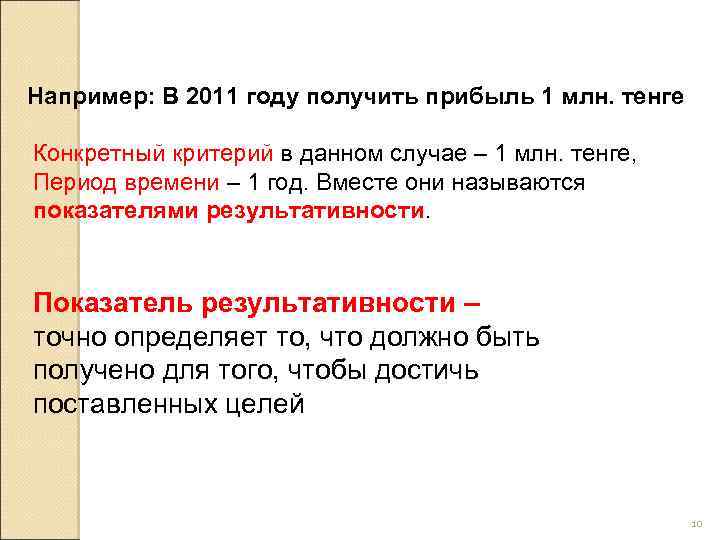 Например: В 2011 году получить прибыль 1 млн. тенге

Конкретный критерий в данном случае – 1 млн. тенге, Период времени – 1 год. Вместе они называются показателями результативности.

Показатель результативности – точно определяет то, что должно быть получено для того, чтобы достичь поставленных целей

10